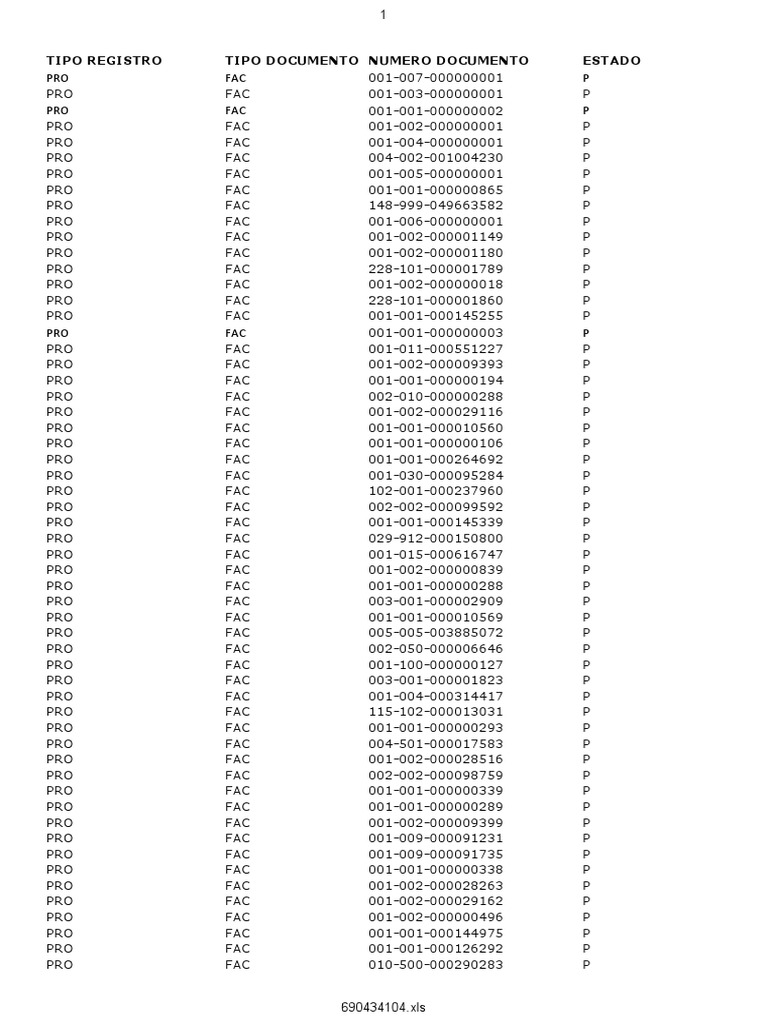 1

| TIPO REGISTRO | TIPO DOCUMENTO | NUMERO DOCUMENTO | ESTADO |
|---|---|---|---|
| PRO | FAC | 001-007-000000001 | P |
| PRO | FAC | 001-003-000000001 | P |
| PRO | FAC | 001-001-000000002 | P |
| PRO | FAC | 001-002-000000001 | P |
| PRO | FAC | 001-004-000000001 | P |
| PRO | FAC | 004-002-001004230 | P |
| PRO | FAC | 001-005-000000001 | P |
| PRO | FAC | 001-001-000000865 | P |
| PRO | FAC | 148-999-049663582 | P |
| PRO | FAC | 001-006-000000001 | P |
| PRO | FAC | 001-002-000001149 | P |
| PRO | FAC | 001-002-000001180 | P |
| PRO | FAC | 228-101-000001789 | P |
| PRO | FAC | 001-002-000000018 | P |
| PRO | FAC | 228-101-000001860 | P |
| PRO | FAC | 001-001-000145255 | P |
| PRO | FAC | 001-001-000000003 | P |
| PRO | FAC | 001-011-000551227 | P |
| PRO | FAC | 001-002-000009393 | P |
| PRO | FAC | 001-001-000000194 | P |
| PRO | FAC | 002-010-000000288 | P |
| PRO | FAC | 001-002-000029116 | P |
| PRO | FAC | 001-001-000010560 | P |
| PRO | FAC | 001-001-000000106 | P |
| PRO | FAC | 001-001-000264692 | P |
| PRO | FAC | 001-030-000095284 | P |
| PRO | FAC | 102-001-000237960 | P |
| PRO | FAC | 002-002-000099592 | P |
| PRO | FAC | 001-001-000145339 | P |
| PRO | FAC | 029-912-000150800 | P |
| PRO | FAC | 001-015-000616747 | P |
| PRO | FAC | 001-002-000000839 | P |
| PRO | FAC | 001-001-000000288 | P |
| PRO | FAC | 003-001-000002909 | P |
| PRO | FAC | 001-001-000010569 | P |
| PRO | FAC | 005-005-003885072 | P |
| PRO | FAC | 002-050-000006646 | P |
| PRO | FAC | 001-100-000000127 | P |
| PRO | FAC | 003-001-000001823 | P |
| PRO | FAC | 001-004-000314417 | P |
| PRO | FAC | 115-102-000013031 | P |
| PRO | FAC | 001-001-000000293 | P |
| PRO | FAC | 004-501-000017583 | P |
| PRO | FAC | 001-002-000028516 | P |
| PRO | FAC | 002-002-000098759 | P |
| PRO | FAC | 001-001-000000339 | P |
| PRO | FAC | 001-001-000000289 | P |
| PRO | FAC | 001-002-000009399 | P |
| PRO | FAC | 001-009-000091231 | P |
| PRO | FAC | 001-009-000091735 | P |
| PRO | FAC | 001-001-000000338 | P |
| PRO | FAC | 001-002-000028263 | P |
| PRO | FAC | 001-002-000029162 | P |
| PRO | FAC | 001-002-000000496 | P |
| PRO | FAC | 001-001-000144975 | P |
| PRO | FAC | 001-001-000126292 | P |
| PRO | FAC | 010-500-000290283 | P |

690434104.xls